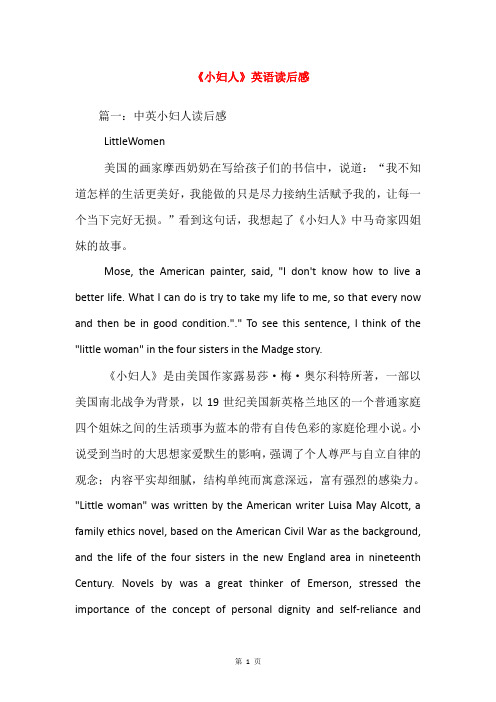 《小妇人》英语读后感

篇一：中英小妇人读后感

LittleWomen

美国的画家摩西奶奶在写给孩子们的书信中，说道：“我不知道怎样的生活更美好，我能做的只是尽力接纳生活赋予我的，让每一个当下完好无损。”看到这句话，我想起了《小妇人》中马奇家四姐妹的故事。

Mose, the American painter, said, "I don't know how to live a better life. What I can do is try to take my life to me, so that every now and then be in good condition."." To see this sentence, I think of the "little woman" in the four sisters in the Madge story.

《小妇人》是由美国作家露易莎·梅·奥尔科特所著，一部以美国南北战争为背景，以 19 世纪美国新英格兰地区的一个普通家庭四个姐妹之间的生活琐事为蓝本的带有自传色彩的家庭伦理小说。小说受到当时的大思想家爱默生的影响，强调了个人尊严与自立自律的观念；内容平实却细腻，结构单纯而寓意深远，富有强烈的感染力。"Little woman" was written by the American writer Luisa May Alcott, a family ethics novel, based on the American Civil War as the background, and the life of the four sisters in the new England area in nineteenth Century. Novels by was a great thinker of Emerson, stressed the importance of the concept of personal dignity and self-reliance and

第 1 页